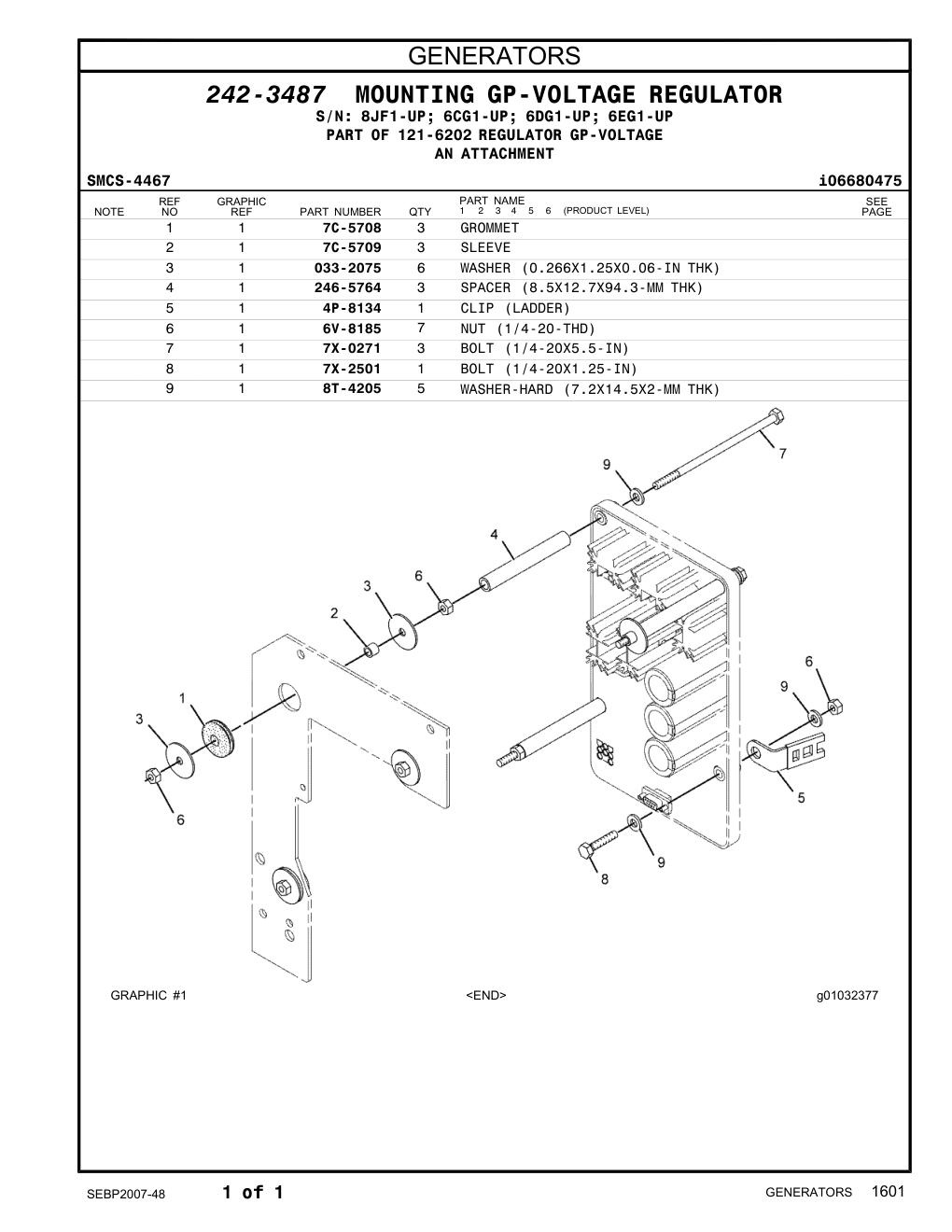 GENERATORS

242-3487 MOUNTING GP-VOLTAGE REGULATOR
S/N: 8JF1-UP; 6CG1-UP; 6DG1-UP; 6EG1-UP
PART OF 121-6202 REGULATOR GP-VOLTAGE
AN ATTACHMENT

SMCS-4467 i06680475

| NOTE | REF NO | GRAPHIC REF | PART NUMBER | QTY | PART NAME 1 2 3 4 5 6 (PRODUCT LEVEL) | SEE PAGE |
|---|---|---|---|---|---|---|
| | 1 | 1 | 7C-5708 | 3 | GROMMET | |
| | 2 | 1 | 7C-5709 | 3 | SLEEVE | |
| | 3 | 1 | 033-2075 | 6 | WASHER (0.266X1.25X0.06-IN THK) | |
| | 4 | 1 | 246-5764 | 3 | SPACER (8.5X12.7X94.3-MM THK) | |
| | 5 | 1 | 4P-8134 | 1 | CLIP (LADDER) | |
| | 6 | 1 | 6V-8185 | 7 | NUT (1/4-20-THD) | |
| | 7 | 1 | 7X-0271 | 3 | BOLT (1/4-20X5.5-IN) | |
| | 8 | 1 | 7X-2501 | 1 | BOLT (1/4-20X1.25-IN) | |
| | 9 | 1 | 8T-4205 | 5 | WASHER-HARD (7.2X14.5X2-MM THK) | |

7
9
4
6
3
2
6
9
1
3
5
6
9
8

GRAPHIC #1 <END> g01032377

SEBP2007-48 1 of 1 GENERATORS 1601